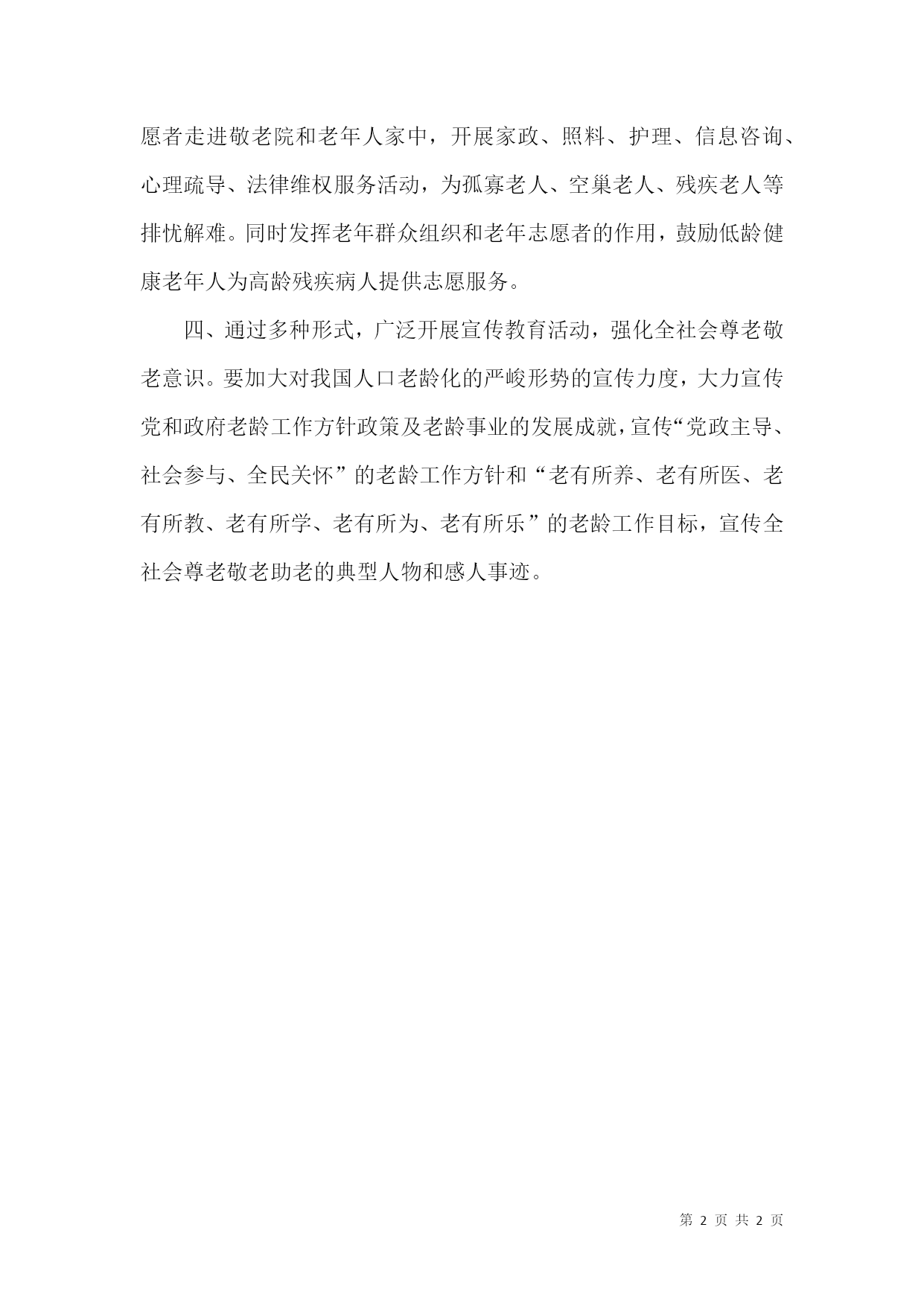 愿者走进敬老院和老年人家中，开展家政、照料、护理、信息咨询、心理疏导、法律维权服务活动，为孤寡老人、空巢老人、残疾老人等排忧解难。同时发挥老年群众组织和老年志愿者的作用，鼓励低龄健康老年人为高龄残疾病人提供志愿服务。

四、通过多种形式，广泛开展宣传教育活动，强化全社会尊老敬老意识。要加大对我国人口老龄化的严峻形势的宣传力度，大力宣传党和政府老龄工作方针政策及老龄事业的发展成就，宣传“党政主导、社会参与、全民关怀”的老龄工作方针和“老有所养、老有所医、老有所教、老有所学、老有所为、老有所乐”的老龄工作目标，宣传全社会尊老敬老助老的典型人物和感人事迹。

第 2 页 共 2 页